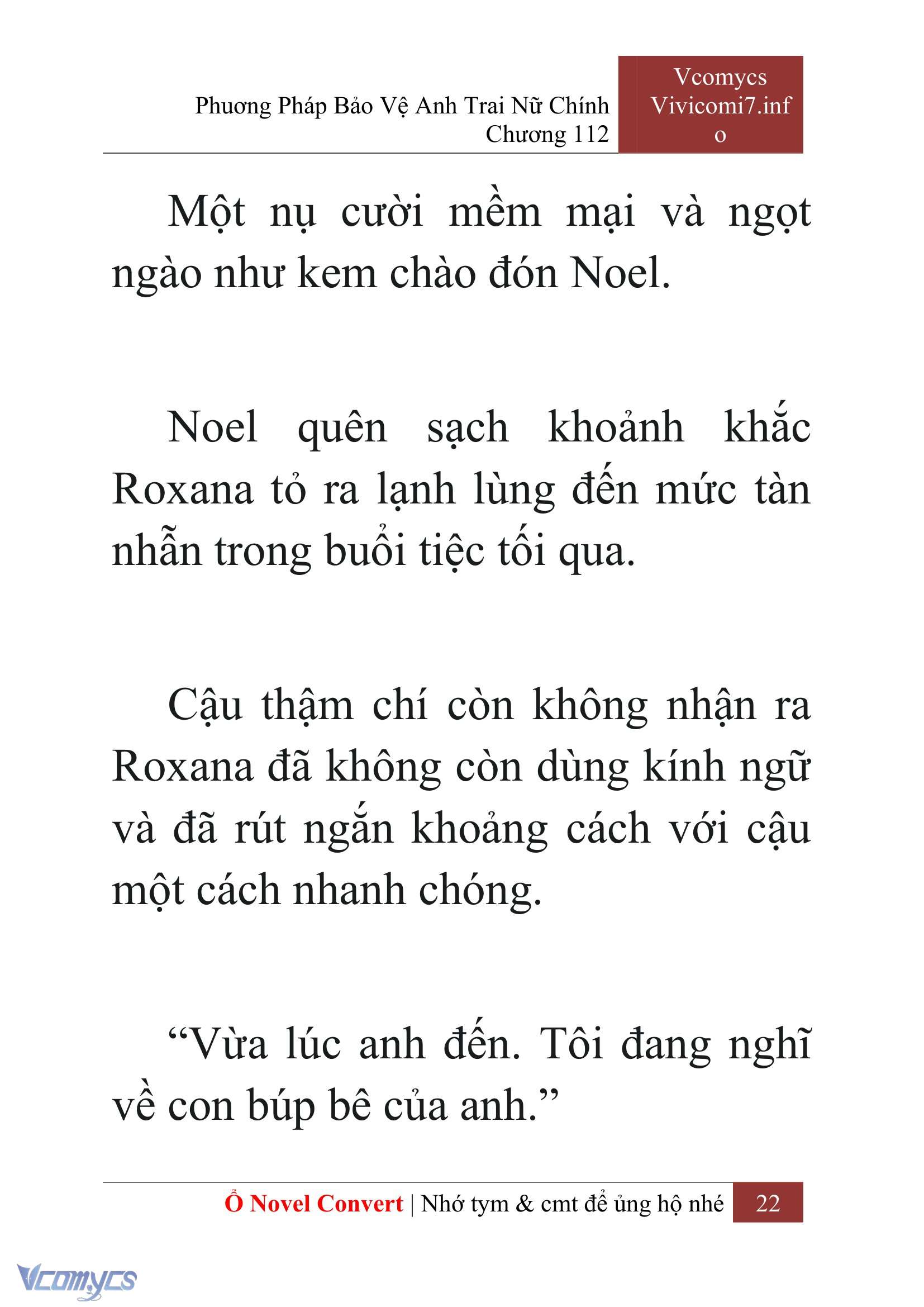 Phương Pháp Bảo Vệ Anh Trai Nữ Chính
Chương 112

Vcomycs
Vivicomi7.info

Một nụ cười mềm mại và ngọt ngào như kem chào đón Noel.

Noel quên sạch khoảnh khắc Roxana tỏ ra lạnh lùng đến mức tàn nhẫn trong buổi tiệc tối qua.

Cậu thậm chí còn không nhận ra Roxana đã không còn dùng kính ngữ và đã rút ngắn khoảng cách với cậu một cách nhanh chóng.

“Vừa lúc anh đến. Tôi đang nghĩ về con búp bê của anh.”

Ổ Novel Convert | Nhớ tym & cmt để ủng hộ nhé 22

Vcomycs